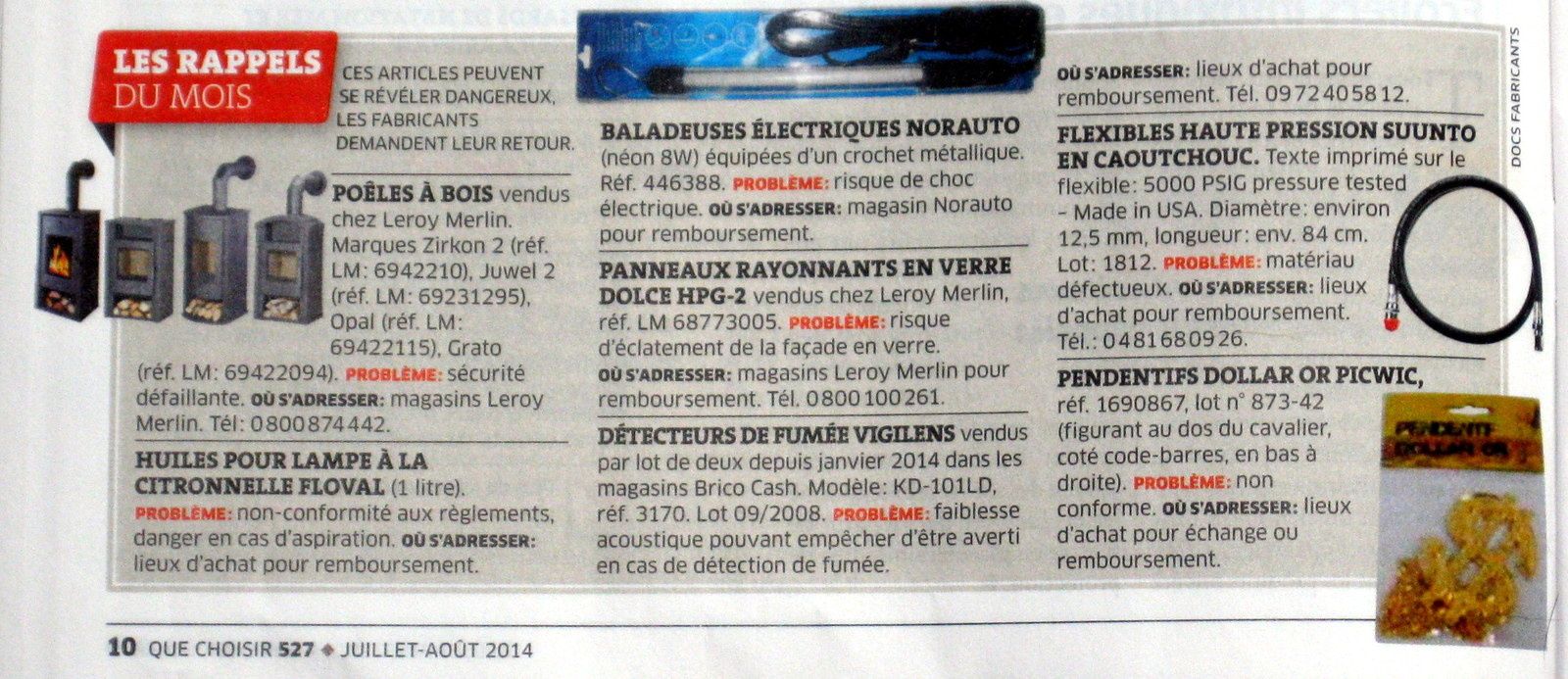 LES RAPPELS DU MOIS

CES ARTICLES PEUVENT SE RÉVÉLER DANGEREUX, LES FABRICANTS DEMANDENT LEUR RETOUR.

POÊLES À BOIS vendus chez Leroy Merlin. Marques Zirkon 2 (réf. LM: 6942210), Juwel 2 (réf. LM: 69231295), Opal (réf. LM: 69422115), Grato (réf. LM: 69422094). PROBLÈME: sécurité défaillante. OÙ S'ADRESSER: magasins Leroy Merlin. Tél: 0800874442.

HUILES POUR LAMPE À LA CITRONNELLE FLOVAL (1 litre). PROBLÈME: non-conformité aux règlements, danger en cas d'aspiration. OÙ S'ADRESSER: lieux d'achat pour remboursement.

BALADEUSES ÉLECTRIQUES NORAUTO (néon 8W) équipées d'un crochet métallique. Réf. 446388. PROBLÈME: risque de choc électrique. OÙ S'ADRESSER: magasin Norauto pour remboursement.

PANNEAUX RAYONNANTS EN VERRE DOLCE HPG-2 vendus chez Leroy Merlin, réf. LM 68773005. PROBLÈME: risque d'éclatement de la façade en verre. OÙ S'ADRESSER: magasins Leroy Merlin pour remboursement. Tél. 0800100261.

DÉTECTEURS DE FUMÉE VIGILENS vendus par lot de deux depuis janvier 2014 dans les magasins Brico Cash. Modèle: KD-101LD, réf. 3170. Lot 09/2008. PROBLÈME: faiblesse acoustique pouvant empêcher d'être averti en cas de détection de fumée.

OÙ S'ADRESSER: lieux d'achat pour remboursement. Tél. 0972405812.

FLEXIBLES HAUTE PRESSION SUUNTO EN CAOUTCHOUC. Texte imprimé sur le flexible: 5000 PSIG pressure tested – Made in USA. Diamètre: environ 12,5 mm, longueur: env. 84 cm. Lot: 1812. PROBLÈME: matériau défectueux. OÙ S'ADRESSER: lieux d'achat pour remboursement. Tél.: 0481680926.

PENDENTIFS DOLLAR OR PICWIC, réf. 1690867, lot n° 873-42 (figurant au dos du cavalier, coté code-barres, en bas à droite). PROBLÈME: non conforme. OÙ S'ADRESSER: lieux d'achat pour échange ou remboursement.

PENDENTIF DOLLAR OR

DOCS FABRICANTS

10 QUE CHOISIR 527 ◆ JUILLET-AOÛT 2014